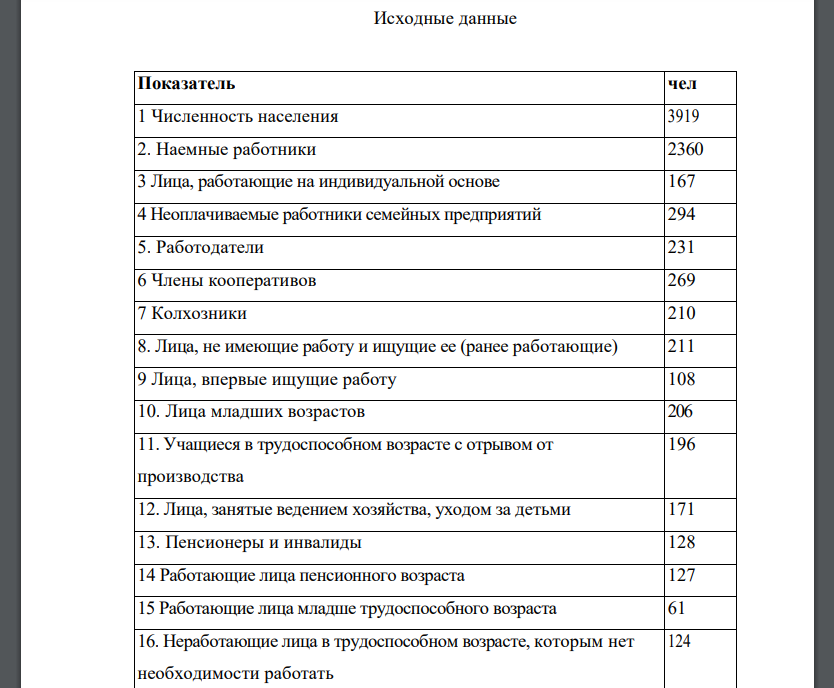 Исходные данные

| Показатель | чел |
|---|---|
| 1 Численность населения | 3919 |
| 2. Наемные работники | 2360 |
| 3 Лица, работающие на индивидуальной основе | 167 |
| 4 Неоплачиваемые работники семейных предприятий | 294 |
| 5. Работодатели | 231 |
| 6 Члены кооперативов | 269 |
| 7 Колхозники | 210 |
| 8. Лица, не имеющие работу и ищущие ее (ранее работающие) | 211 |
| 9 Лица, впервые ищущие работу | 108 |
| 10. Лица младших возрастов | 206 |
| 11. Учащиеся в трудоспособном возрасте с отрывом от производства | 196 |
| 12. Лица, занятые ведением хозяйства, уходом за детьми | 171 |
| 13. Пенсионеры и инвалиды | 128 |
| 14 Работающие лица пенсионного возраста | 127 |
| 15 Работающие лица младше трудоспособного возраста | 61 |
| 16. Неработающие лица в трудоспособном возрасте, которым нет необходимости работать | 124 |